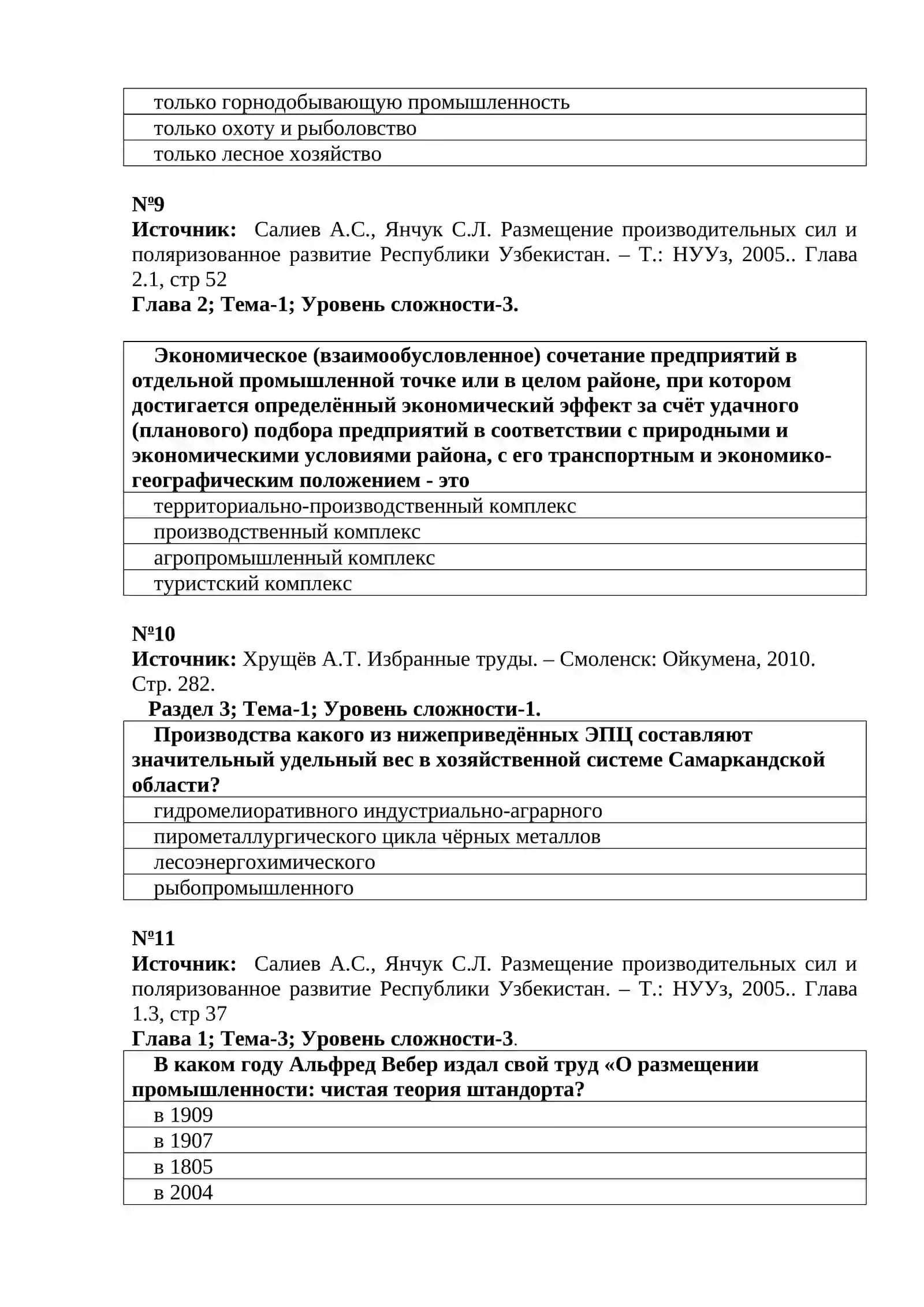 только горнодобывающую промышленность

только охоту и рыболовство

только лесное хозяйство

№9
Источник: Салиев А.С., Янчук С.Л. Размещение производительных сил и поляризованное развитие Республики Узбекистан. – Т.: НУУз, 2005.. Глава 2.1, стр 52
Глава 2; Тема-1; Уровень сложности-3.

Экономическое (взаимообусловленное) сочетание предприятий в отдельной промышленной точке или в целом районе, при котором достигается определённый экономический эффект за счёт удачного (планового) подбора предприятий в соответствии с природными и экономическими условиями района, с его транспортным и экономико-географическим положением - это

территориально-производственный комплекс

производственный комплекс

агропромышленный комплекс

туристский комплекс

№10
Источник: Хрущёв А.Т. Избранные труды. – Смоленск: Ойкумена, 2010. Стр. 282.
Раздел 3; Тема-1; Уровень сложности-1.

Производства какого из нижеприведённых ЭПЦ составляют значительный удельный вес в хозяйственной системе Самаркандской области?

гидромелиоративного индустриально-аграрного

пирометаллургического цикла чёрных металлов

лесоэнергохимического

рыбопромышленного

№11
Источник: Салиев А.С., Янчук С.Л. Размещение производительных сил и поляризованное развитие Республики Узбекистан. – Т.: НУУз, 2005.. Глава 1.3, стр 37
Глава 1; Тема-3; Уровень сложности-3.

В каком году Альфред Вебер издал свой труд «О размещении промышленности: чистая теория штандорта?

в 1909

в 1907

в 1805

в 2004